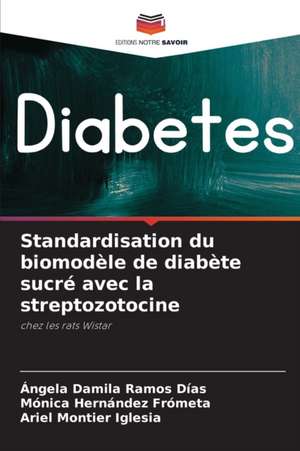 EDITIONS NOTRE SAVOIR

Diabetes

Standardisation du biomodèle de diabète sucré avec la streptozotocine

chez les rats Wistar

Ángela Damila Ramos Días
Mónica Hernández Frómeta
Ariel Montier Iglesia